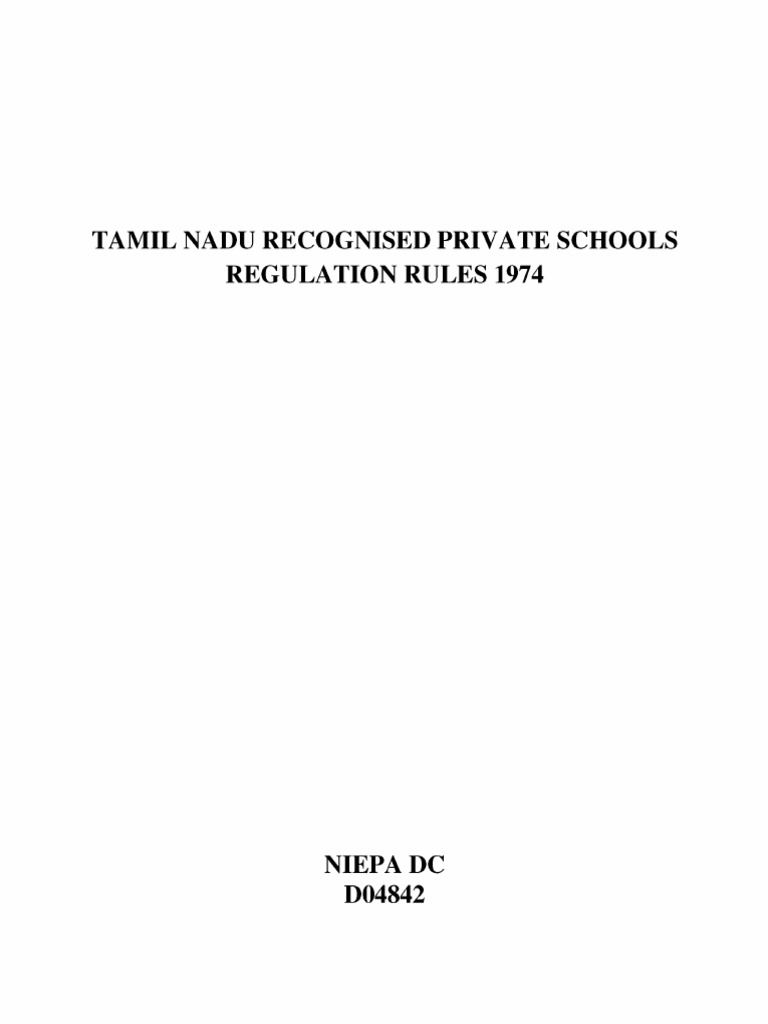 TAMIL NADU RECOGNISED PRIVATE SCHOOLS
REGULATION RULES 1974

NIEPA DC
D04842